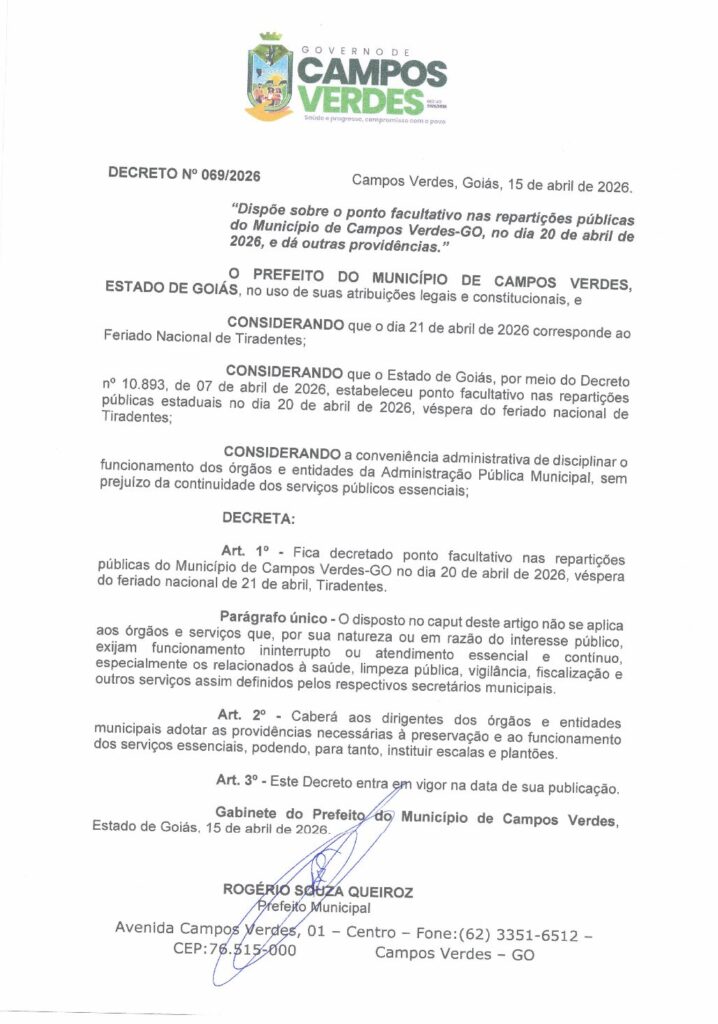 GOVERNO DE
CAMPOS
VERDES
Saúde e progresso, compromisso com o povo

DECRETO Nº 069/2026

Campos Verdes, Goiás, 15 de abril de 2026.

"Dispõe sobre o ponto facultativo nas repartições públicas do Município de Campos Verdes-GO, no dia 20 de abril de 2026, e dá outras providências."

O PREFEITO DO MUNICÍPIO DE CAMPOS VERDES, ESTADO DE GOIÁS, no uso de suas atribuições legais e constitucionais, e

CONSIDERANDO que o dia 21 de abril de 2026 corresponde ao Feriado Nacional de Tiradentes;

CONSIDERANDO que o Estado de Goiás, por meio do Decreto nº 10.893, de 07 de abril de 2026, estabeleceu ponto facultativo nas repartições públicas estaduais no dia 20 de abril de 2026, véspera do feriado nacional de Tiradentes;

CONSIDERANDO a conveniência administrativa de disciplinar o funcionamento dos órgãos e entidades da Administração Pública Municipal, sem prejuízo da continuidade dos serviços públicos essenciais;

DECRETA:

Art. 1º - Fica decretado ponto facultativo nas repartições públicas do Município de Campos Verdes-GO no dia 20 de abril de 2026, véspera do feriado nacional de 21 de abril, Tiradentes.

Parágrafo único - O disposto no caput deste artigo não se aplica aos órgãos e serviços que, por sua natureza ou em razão do interesse público, exijam funcionamento ininterrupto ou atendimento essencial e contínuo, especialmente os relacionados à saúde, limpeza pública, vigilância, fiscalização e outros serviços assim definidos pelos respectivos secretários municipais.

Art. 2º - Caberá aos dirigentes dos órgãos e entidades municipais adotar as providências necessárias à preservação e ao funcionamento dos serviços essenciais, podendo, para tanto, instituir escalas e plantões.

Art. 3º - Este Decreto entra em vigor na data de sua publicação.

Gabinete do Prefeito do Município de Campos Verdes, Estado de Goiás, 15 de abril de 2026.

ROGÉRIO SOUZA QUEIROZ
Prefeito Municipal

Avenida Campos Verdes, 01 – Centro – Fone:(62) 3351-6512 – CEP:76.515-000 Campos Verdes – GO